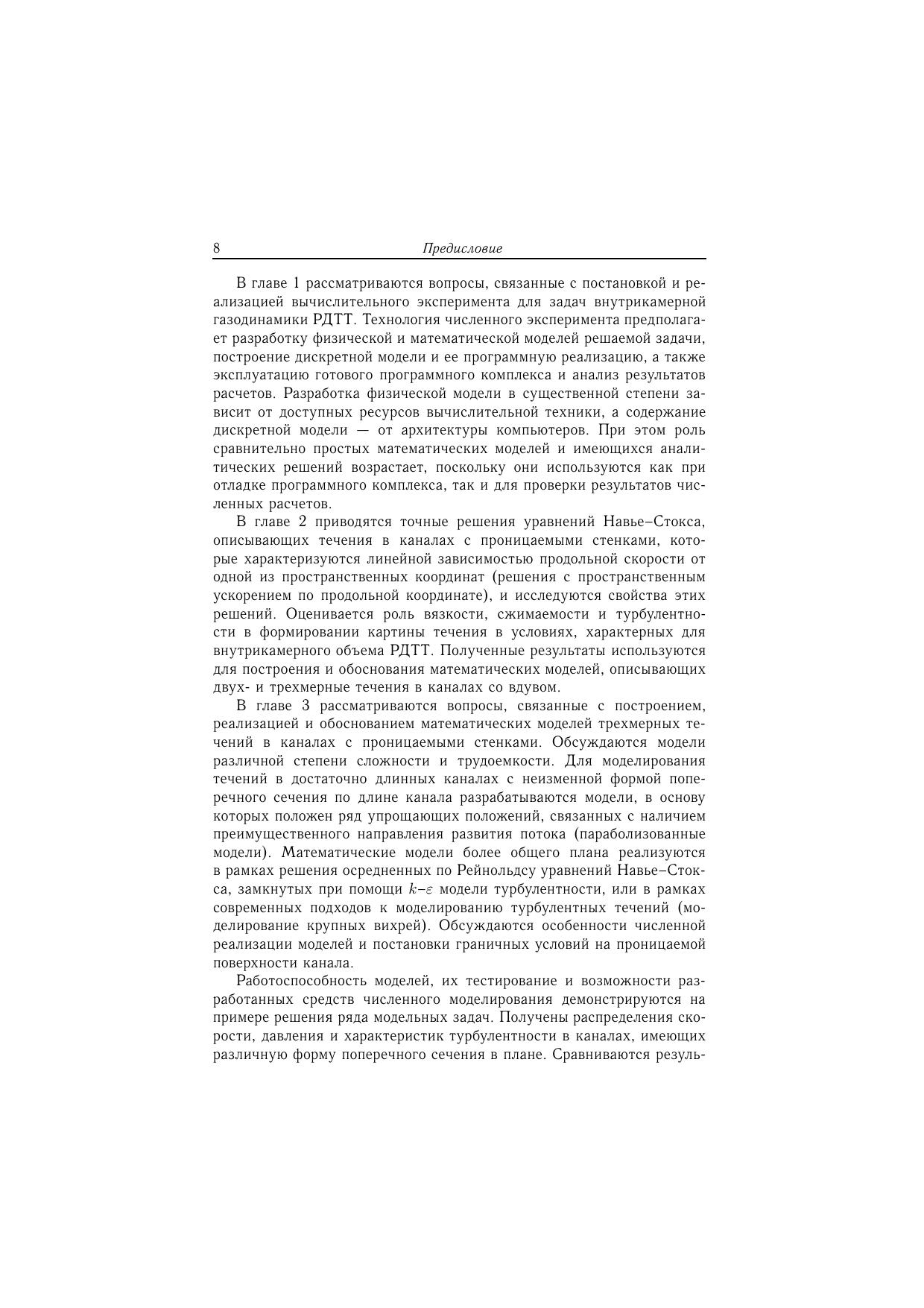 8 Предисловие

В главе 1 рассматриваются вопросы, связанные с постановкой и реализацией вычислительного эксперимента для задач внутрикамерной газодинамики РДТТ. Технология численного эксперимента предполагает разработку физической и математической моделей решаемой задачи, построение дискретной модели и ее программную реализацию, а также эксплуатацию готового программного комплекса и анализ результатов расчетов. Разработка физической модели в существенной степени зависит от доступных ресурсов вычислительной техники, а содержание дискретной модели — от архитектуры компьютеров. При этом роль сравнительно простых математических моделей и имеющихся аналитических решений возрастает, поскольку они используются как при отладке программного комплекса, так и для проверки результатов численных расчетов.

В главе 2 приводятся точные решения уравнений Навье–Стокса, описывающих течения в каналах с проницаемыми стенками, которые характеризуются линейной зависимостью продольной скорости от одной из пространственных координат (решения с пространственным ускорением по продольной координате), и исследуются свойства этих решений. Оценивается роль вязкости, сжимаемости и турбулентности в формировании картины течения в условиях, характерных для внутрикамерного объема РДТТ. Полученные результаты используются для построения и обоснования математических моделей, описывающих двух- и трехмерные течения в каналах со вдувом.

В главе 3 рассматриваются вопросы, связанные с построением, реализацией и обоснованием математических моделей трехмерных течений в каналах с проницаемыми стенками. Обсуждаются модели различной степени сложности и трудоемкости. Для моделирования течений в достаточно длинных каналах с неизменной формой поперечного сечения по длине канала разрабатываются модели, в основу которых положен ряд упрощающих положений, связанных с наличием преимущественного направления развития потока (параболизованные модели). Математические модели более общего плана реализуются в рамках решения осредненных по Рейнольдсу уравнений Навье–Стокса, замкнутых при помощи $k$–$\varepsilon$ модели турбулентности, или в рамках современных подходов к моделированию турбулентных течений (моделирование крупных вихрей). Обсуждаются особенности численной реализации моделей и постановки граничных условий на проницаемой поверхности канала.

Работоспособность моделей, их тестирование и возможности разработанных средств численного моделирования демонстрируются на примере решения ряда модельных задач. Получены распределения скорости, давления и характеристик турбулентности в каналах, имеющих различную форму поперечного сечения в плане. Сравниваются резуль-